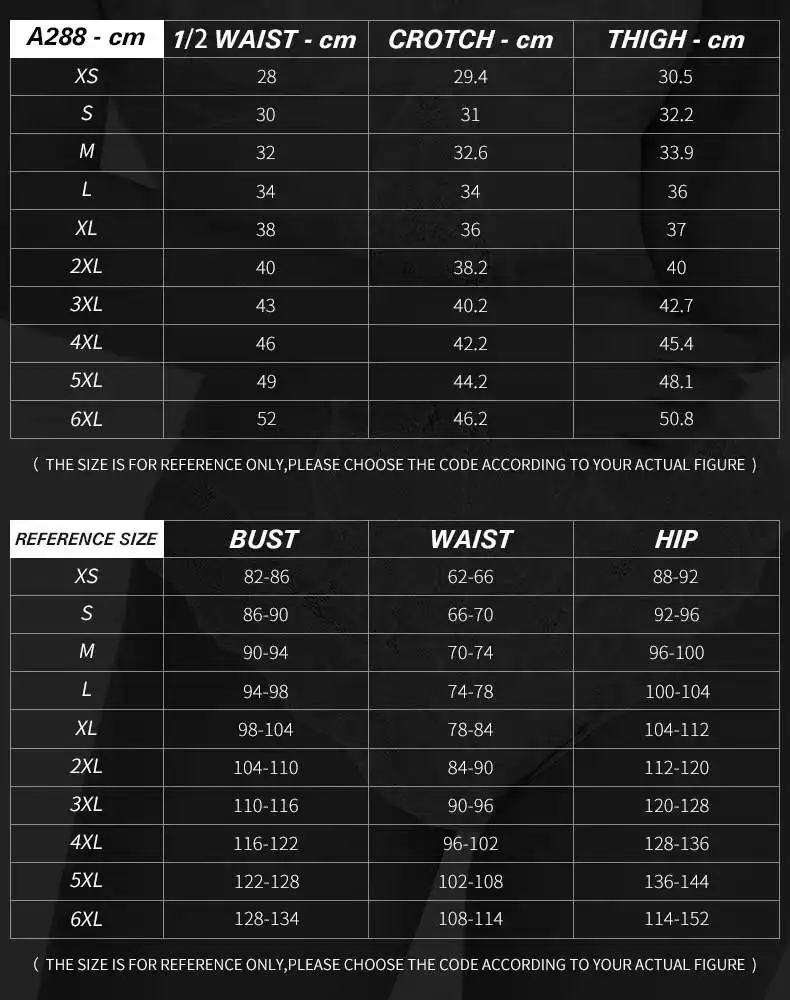 | A288 - cm | 1/2 WAIST - cm | CROTCH - cm | THIGH - cm |
|---|---|---|---|
| XS | 28 | 29.4 | 30.5 |
| S | 30 | 31 | 32.2 |
| M | 32 | 32.6 | 33.9 |
| L | 34 | 34 | 36 |
| XL | 38 | 36 | 37 |
| 2XL | 40 | 38.2 | 40 |
| 3XL | 43 | 40.2 | 42.7 |
| 4XL | 46 | 42.2 | 45.4 |
| 5XL | 49 | 44.2 | 48.1 |
| 6XL | 52 | 46.2 | 50.8 |

( THE SIZE IS FOR REFERENCE ONLY,PLEASE CHOOSE THE CODE ACCORDING TO YOUR ACTUAL FIGURE )

| REFERENCE SIZE | BUST | WAIST | HIP |
|---|---|---|---|
| XS | 82-86 | 62-66 | 88-92 |
| S | 86-90 | 66-70 | 92-96 |
| M | 90-94 | 70-74 | 96-100 |
| L | 94-98 | 74-78 | 100-104 |
| XL | 98-104 | 78-84 | 104-112 |
| 2XL | 104-110 | 84-90 | 112-120 |
| 3XL | 110-116 | 90-96 | 120-128 |
| 4XL | 116-122 | 96-102 | 128-136 |
| 5XL | 122-128 | 102-108 | 136-144 |
| 6XL | 128-134 | 108-114 | 114-152 |

( THE SIZE IS FOR REFERENCE ONLY,PLEASE CHOOSE THE CODE ACCORDING TO YOUR ACTUAL FIGURE )